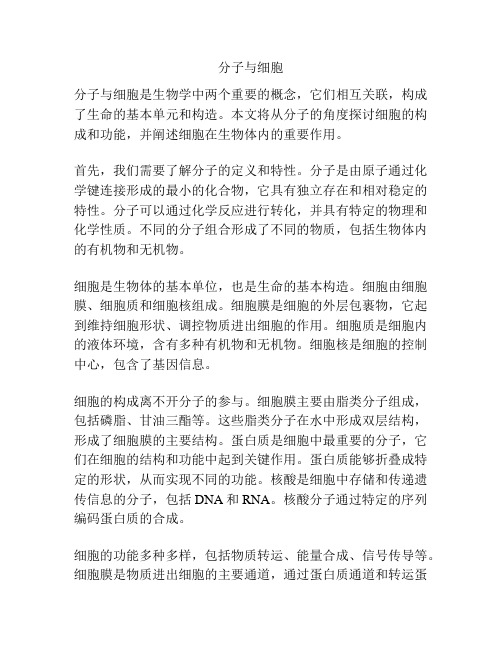 分子与细胞

分子与细胞是生物学中两个重要的概念，它们相互关联，构成了生命的基本单元和构造。本文将从分子的角度探讨细胞的构成和功能，并阐述细胞在生物体内的重要作用。

首先，我们需要了解分子的定义和特性。分子是由原子通过化学键连接形成的最小的化合物，它具有独立存在和相对稳定的特性。分子可以通过化学反应进行转化，并具有特定的物理和化学性质。不同的分子组合形成了不同的物质，包括生物体内的有机物和无机物。

细胞是生物体的基本单位，也是生命的基本构造。细胞由细胞膜、细胞质和细胞核组成。细胞膜是细胞的外层包裹物，它起到维持细胞形状、调控物质进出细胞的作用。细胞质是细胞内的液体环境，含有多种有机物和无机物。细胞核是细胞的控制中心，包含了基因信息。

细胞的构成离不开分子的参与。细胞膜主要由脂类分子组成，包括磷脂、甘油三酯等。这些脂类分子在水中形成双层结构，形成了细胞膜的主要结构。蛋白质是细胞中最重要的分子，它们在细胞的结构和功能中起到关键作用。蛋白质能够折叠成特定的形状，从而实现不同的功能。核酸是细胞中存储和传递遗传信息的分子，包括 DNA 和 RNA。核酸分子通过特定的序列编码蛋白质的合成。

细胞的功能多种多样，包括物质转运、能量合成、信号传导等。细胞膜是物质进出细胞的主要通道，通过蛋白质通道和转运蛋